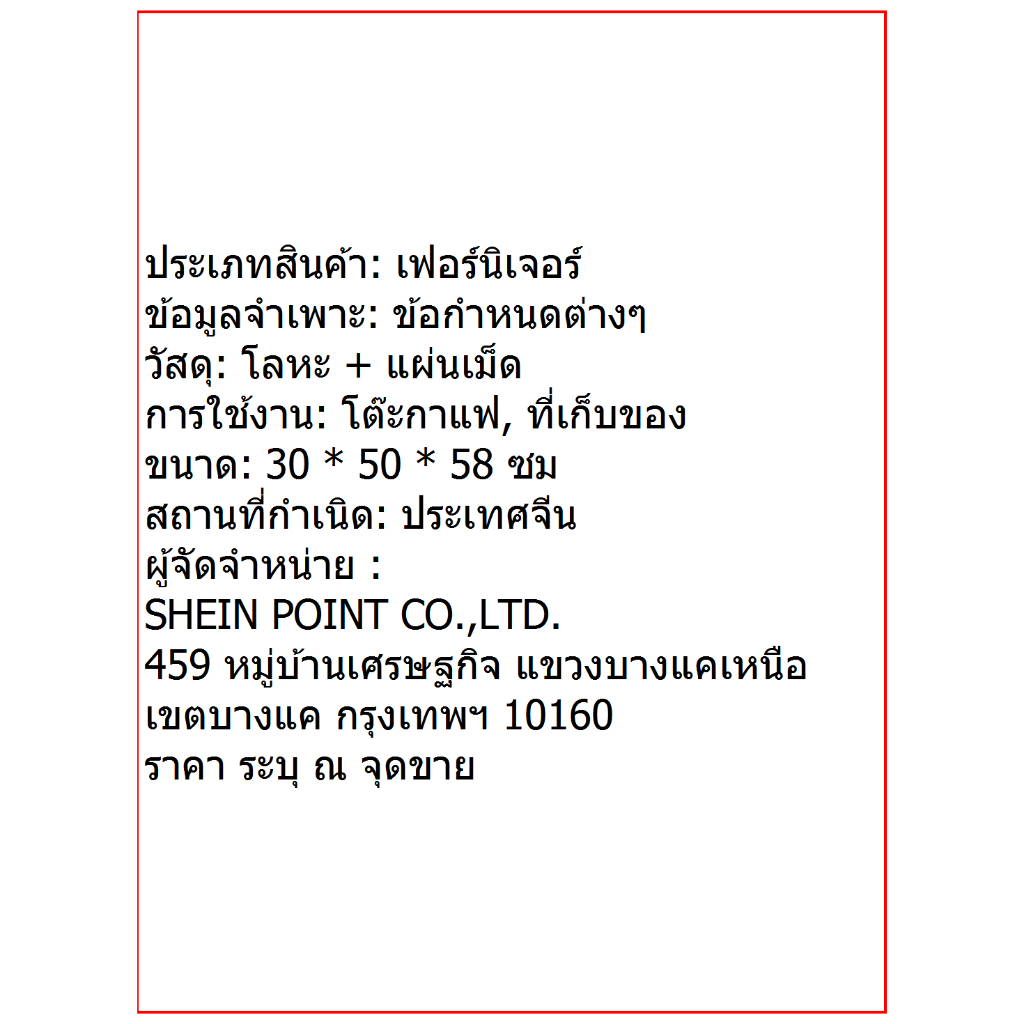 ประเภทสินค้า: เฟอร์นิเจอร์
ข้อมูลจำเพาะ: ข้อกำหนดต่างๆ
วัสดุ: โลหะ + แผ่นเม็ด
การใช้งาน: โต๊ะกาแฟ, ที่เก็บของ
ขนาด: 30 * 50 * 58 ซม
สถานที่กำเนิด: ประเทศจีน
ผู้จัดจำหน่าย :
SHEIN POINT CO.,LTD.
459 หมู่บ้านเศรษฐกิจ แขวงบางแคเหนือ
เขตบางแค กรุงเทพฯ 10160
ราคา ระบุ ณ จุดขาย